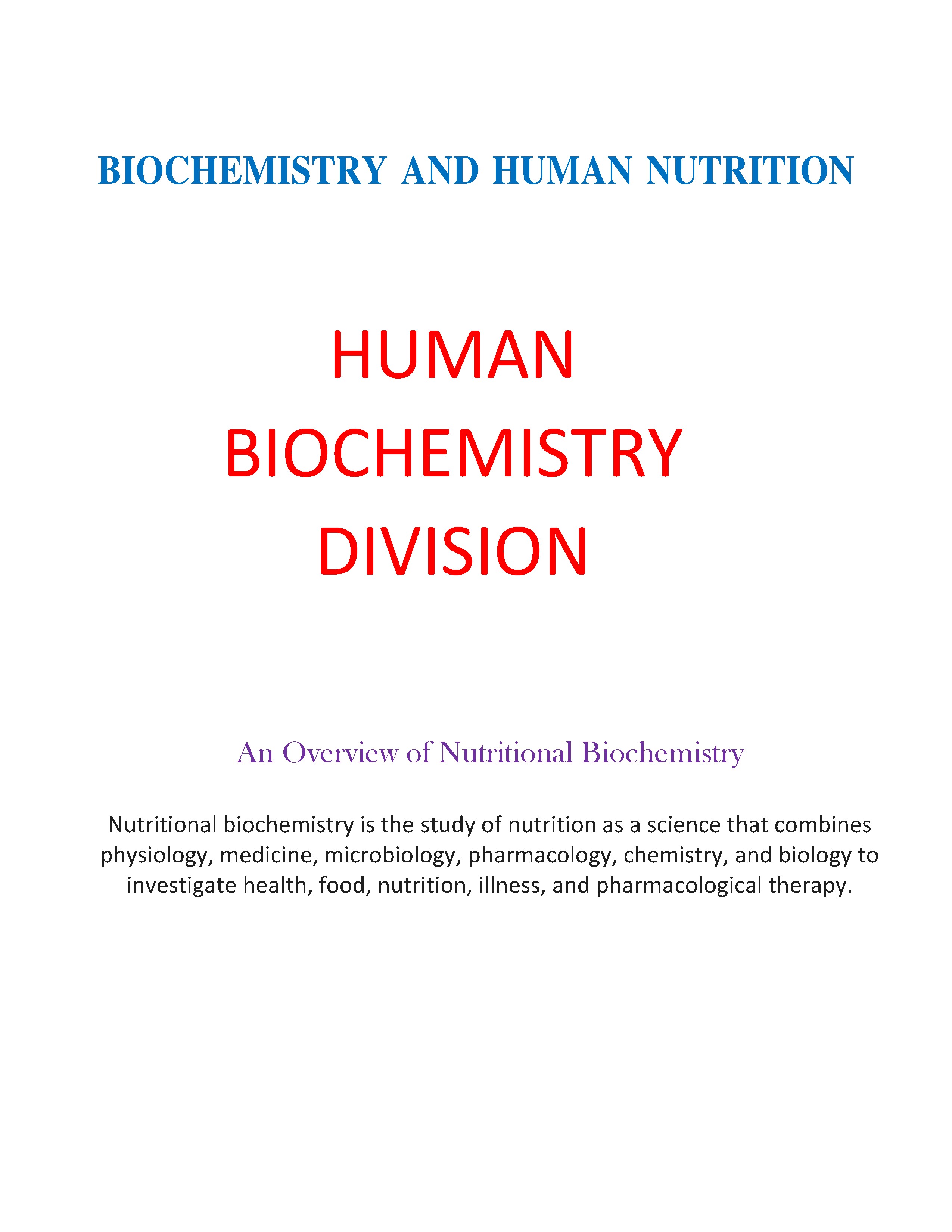 BIOCHEMISTRY AND HUMAN NUTRITION

HUMAN
BIOCHEMISTRY
DIVISION

An Overview of Nutritional Biochemistry

Nutritional biochemistry is the study of nutrition as a science that combines physiology, medicine, microbiology, pharmacology, chemistry, and biology to investigate health, food, nutrition, illness, and pharmacological therapy.